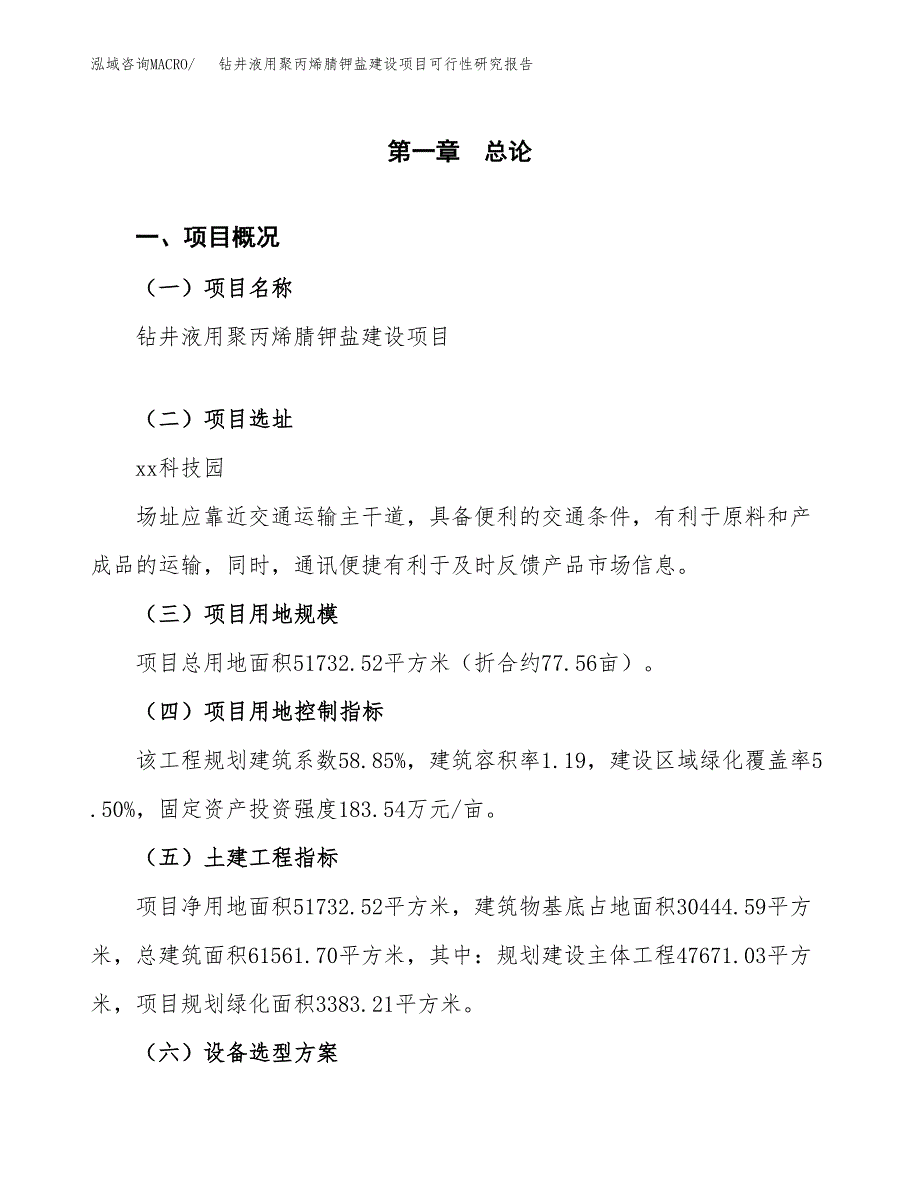 泓域咨询MACRO/　钻井液用聚丙烯腈钾盐建设项目可行性研究报告

第一章　总论

一、项目概况

（一）项目名称

钻井液用聚丙烯腈钾盐建设项目

（二）项目选址

xx科技园

场址应靠近交通运输主干道，具备便利的交通条件，有利于原料和产成品的运输，同时，通讯便捷有利于及时反馈产品市场信息。

（三）项目用地规模

项目总用地面积51732.52平方米（折合约77.56亩）。

（四）项目用地控制指标

该工程规划建筑系数58.85%，建筑容积率1.19，建设区域绿化覆盖率5.50%，固定资产投资强度183.54万元/亩。

（五）土建工程指标

项目净用地面积51732.52平方米，建筑物基底占地面积30444.59平方米，总建筑面积61561.70平方米，其中：规划建设主体工程47671.03平方米，项目规划绿化面积3383.21平方米。

（六）设备选型方案